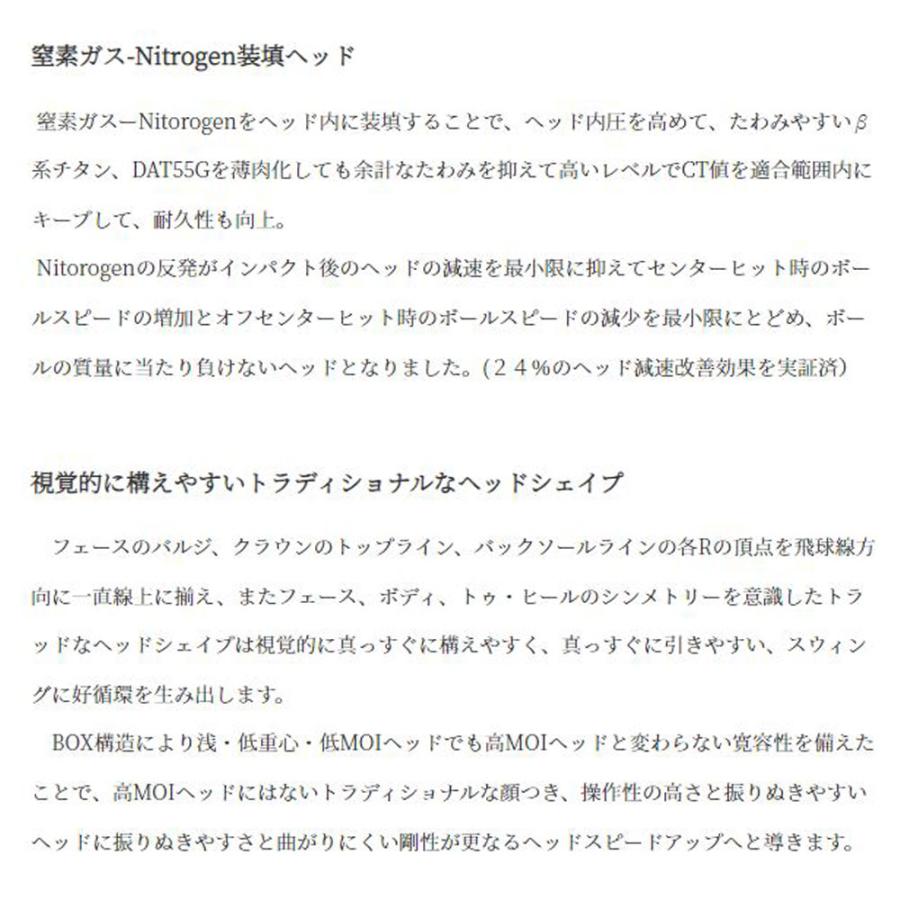 窒素ガス-Nitrogen装填ヘッド

窒素ガスーNitorogenをヘッド内に装填することで、ヘッド内圧を高めて、たわみやすいβ系チタン、DAT55Gを薄肉化しても余計なたわみを抑えて高いレベルでCT値を適合範囲内にキープして、耐久性も向上。

Nitorogenの反発がインパクト後のヘッドの減速を最小限に抑えてセンターヒット時のボールスピードの増加とオフセンターヒット時のボールスピードの減少を最小限にとどめ、ボールの質量に当たり負けないヘッドとなりました。(２４%のヘッド減速改善効果を実証済)

視覚的に構えやすいトラディショナルなヘッドシェイプ

フェースのバルジ、クラウンのトップライン、バックソールラインの各Rの頂点を飛球線方向に一直線上に揃え、またフェース、ボディ、トゥ・ヒールのシンメトリーを意識したトラッドなヘッドシェイプは視覚的に真っすぐに構えやすく、真っすぐに引きやすい、スウィングに好循環を生み出します。

BOX構造により浅・低重心・低MOIヘッドでも高MOIヘッドと変わらない寛容性を備えたことで、高MOIヘッドにはないトラディショナルな顔つき、操作性の高さと振りぬきやすいヘッドに振りぬきやすさと曲がりにくい剛性が更なるヘッドスピードアップへと導きます。